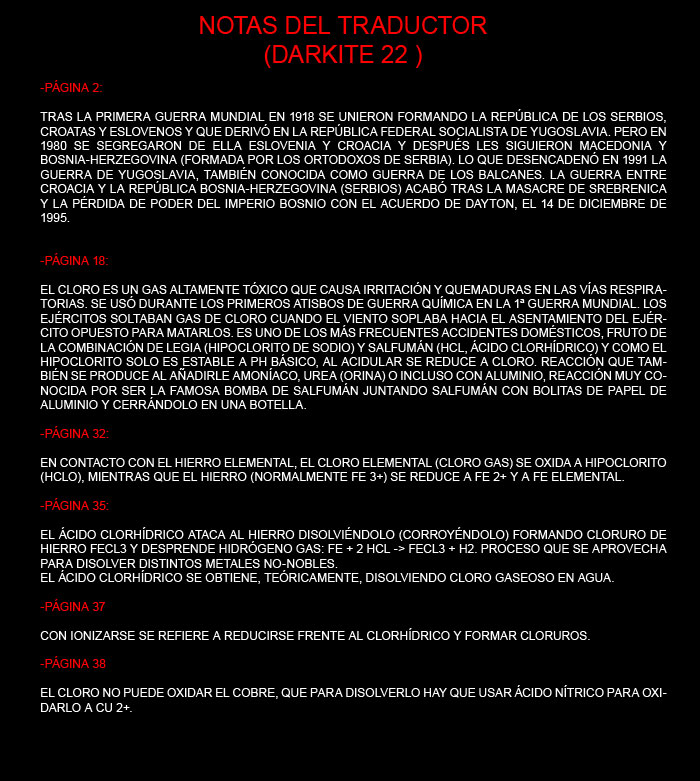 NOTAS DEL TRADUCTOR
(DARKITE 22 )

-PÁGINA 2:

TRAS LA PRIMERA GUERRA MUNDIAL EN 1918 SE UNIERON FORMANDO LA REPÚBLICA DE LOS SERBIOS, CROATAS Y ESLOVENOS Y QUE DERIVÓ EN LA REPÚBLICA FEDERAL SOCIALISTA DE YUGOSLAVIA. PERO EN 1980 SE SEGREGARON DE ELLA ESLOVENIA Y CROACIA Y DESPUÉS LES SIGUIERON MACEDONIA Y BOSNIA-HERZEGOVINA (FORMADA POR LOS ORTODOXOS DE SERBIA). LO QUE DESENCADENÓ EN 1991 LA GUERRA DE YUGOSLAVIA, TAMBIÉN CONOCIDA COMO GUERRA DE LOS BALCANES. LA GUERRA ENTRE CROACIA Y LA REPÚBLICA BOSNIA-HERZEGOVINA (SERBIOS) ACABÓ TRAS LA MASACRE DE SREBRENICA Y LA PÉRDIDA DE PODER DEL IMPERIO BOSNIO CON EL ACUERDO DE DAYTON, EL 14 DE DICIEMBRE DE 1995.

-PÁGINA 18:

EL CLORO ES UN GAS ALTAMENTE TÓXICO QUE CAUSA IRRITACIÓN Y QUEMADURAS EN LAS VÍAS RESPIRATORIAS. SE USÓ DURANTE LOS PRIMEROS ATISBOS DE GUERRA QUÍMICA EN LA 1ª GUERRA MUNDIAL. LOS EJÉRCITOS SOLTABAN GAS DE CLORO CUANDO EL VIENTO SOPLABA HACIA EL ASENTAMIENTO DEL EJÉRCITO OPUESTO PARA MATARLOS. ES UNO DE LOS MÁS FRECUENTES ACCIDENTES DOMÉSTICOS, FRUTO DE LA COMBINACIÓN DE LEGIA (HIPOCLORITO DE SODIO) Y SALFUMÁN (HCL, ÁCIDO CLORHÍDRICO) Y COMO EL HIPOCLORITO SOLO ES ESTABLE A PH BÁSICO, AL ACIDULAR SE REDUCE A CLORO. REACCIÓN QUE TAMBIÉN SE PRODUCE AL AÑADIRLE AMONÍACO, UREA (ORINA) O INCLUSO CON ALUMINIO, REACCIÓN MUY CONOCIDA POR SER LA FAMOSA BOMBA DE SALFUMÁN JUNTANDO SALFUMÁN CON BOLITAS DE PAPEL DE ALUMINIO Y CERRÁNDOLO EN UNA BOTELLA.

-PÁGINA 32:

EN CONTACTO CON EL HIERRO ELEMENTAL, EL CLORO ELEMENTAL (CLORO GAS) SE OXIDA A HIPOCLORITO (HCLO), MIENTRAS QUE EL HIERRO (NORMALMENTE FE 3+) SE REDUCE A FE 2+ Y A FE ELEMENTAL.

-PÁGINA 35:

EL ÁCIDO CLORHÍDRICO ATACA AL HIERRO DISOLVIÉNDOLO (CORROYÉNDOLO) FORMANDO CLORURO DE HIERRO FECL3 Y DESPRENDE HIDRÓGENO GAS: FE + 2 HCL -> FECL3 + H2. PROCESO QUE SE APROVECHA PARA DISOLVER DISTINTOS METALES NO-NOBLES.
EL ÁCIDO CLORHÍDRICO SE OBTIENE, TEÓRICAMENTE, DISOLVIENDO CLORO GASEOSO EN AGUA.

-PÁGINA 37

CON IONIZARSE SE REFIERE A REDUCIRSE FRENTE AL CLORHÍDRICO Y FORMAR CLORUROS.

-PÁGINA 38

EL CLORO NO PUEDE OXIDAR EL COBRE, QUE PARA DISOLVERLO HAY QUE USAR ÁCIDO NÍTRICO PARA OXIDARLO A CU 2+.